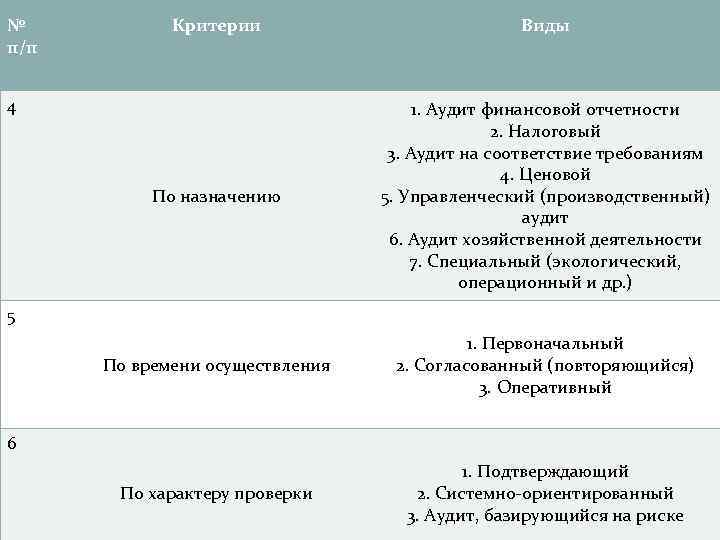 | № п/п | Критерии | Виды |
|---|---|---|
| 4 | По назначению | 1. Аудит финансовой отчетности 2. Налоговый 3. Аудит на соответствие требованиям 4. Ценовой 5. Управленческий (производственный) аудит 6. Аудит хозяйственной деятельности 7. Специальный (экологический, операционный и др.) |
| 5 | По времени осуществления | 1. Первоначальный 2. Согласованный (повторяющийся) 3. Оперативный |
| 6 | По характеру проверки | 1. Подтверждающий 2. Системно-ориентированный 3. Аудит, базирующийся на риске |